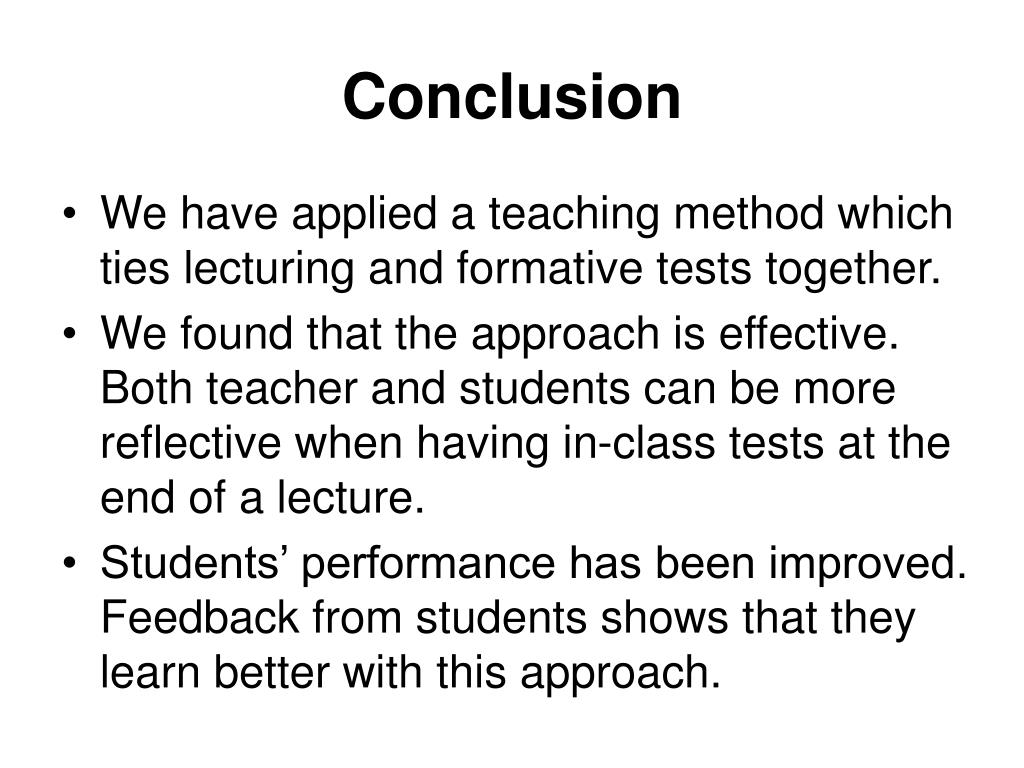 Conclusion

• We have applied a teaching method which ties lecturing and formative tests together.

• We found that the approach is effective. Both teacher and students can be more reflective when having in-class tests at the end of a lecture.

• Students’ performance has been improved. Feedback from students shows that they learn better with this approach.